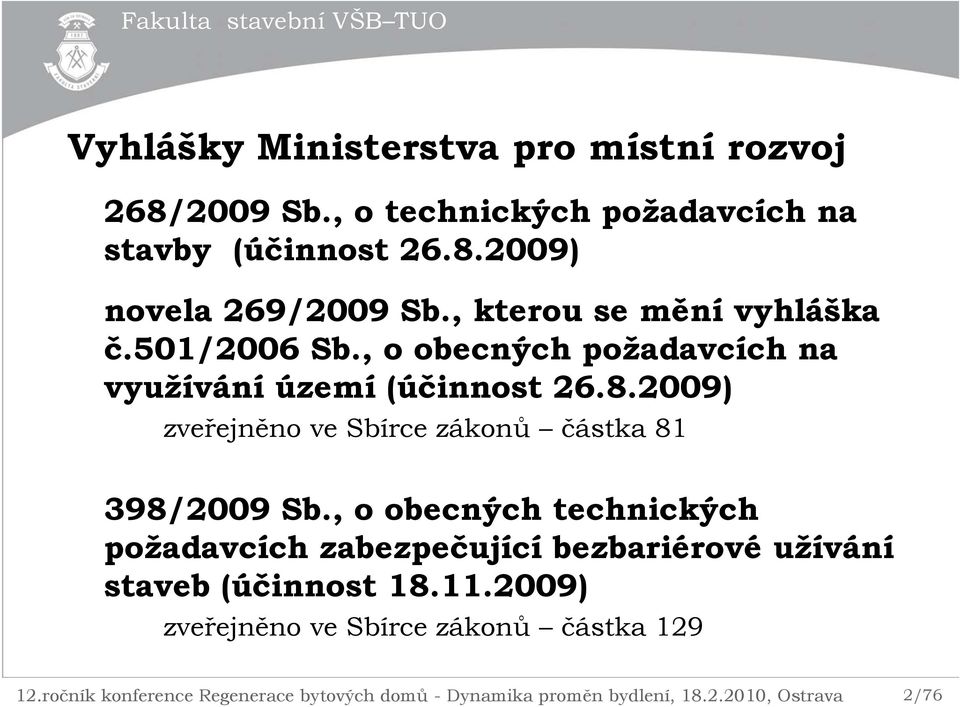 Fakulta stavební VŠB–TUO

Vyhlášky Ministerstva pro místní rozvoj

268/2009 Sb., o technických požadavcích na stavby (účinnost 26.8.2009)

novela 269/2009 Sb., kterou se mění vyhláška č.501/2006 Sb., o obecných požadavcích na využívání území (účinnost 26.8.2009)

zveřejněno ve Sbírce zákonů – částka 81

398/2009 Sb., o obecných technických požadavcích zabezpečující bezbariérové užívání staveb (účinnost 18.11.2009)

zveřejněno ve Sbírce zákonů – částka 129

12.ročník konference Regenerace bytových domů - Dynamika proměn bydlení, 18.2.2010, Ostrava 2/76